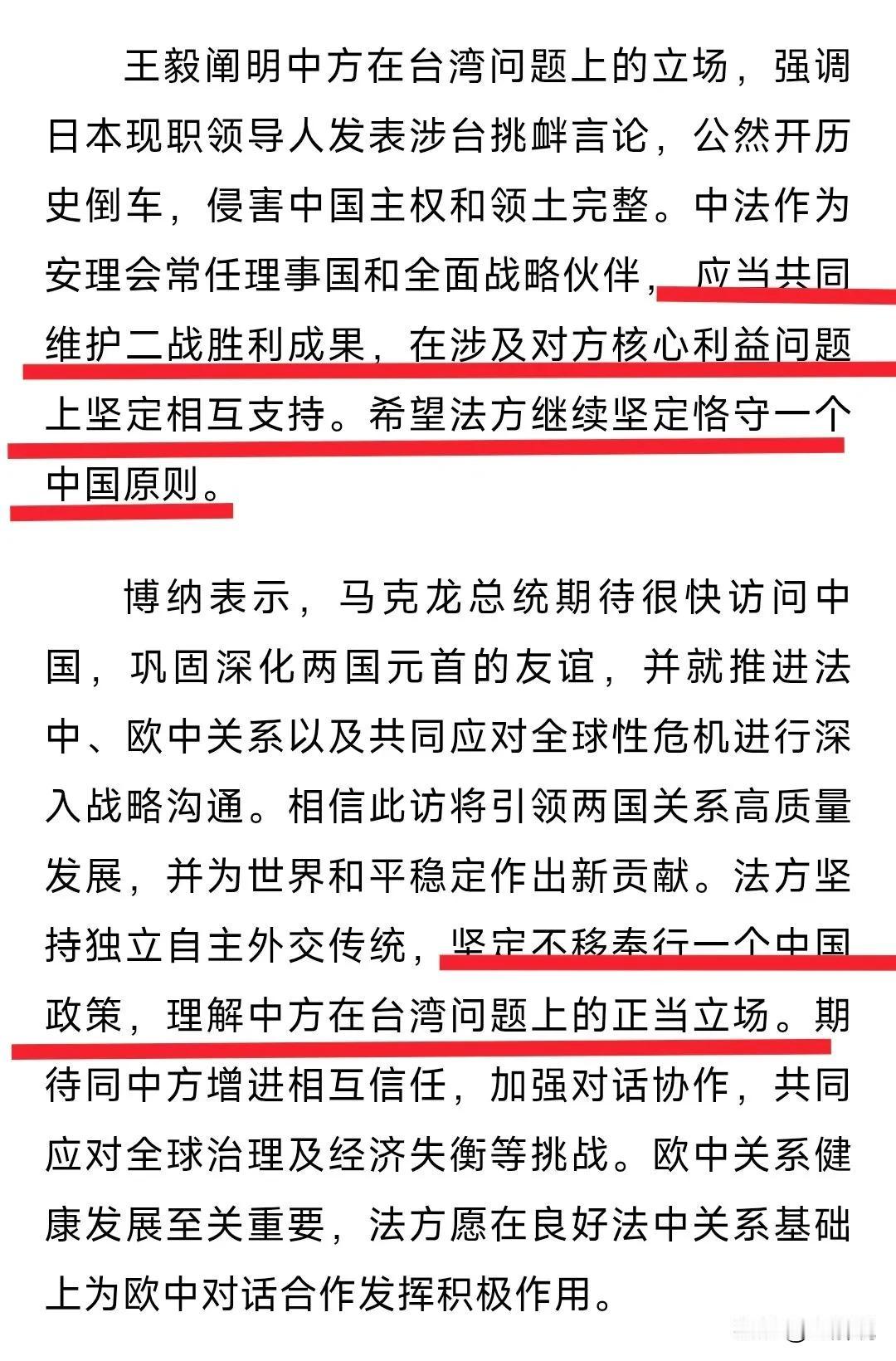 王毅阐明中方在台湾问题上的立场，强调日本现职领导人发表涉台挑衅言论，公然开历史倒车，侵害中国主权和领土完整。中法作为安理会常任理事国和全面战略伙伴，应当共同维护二战胜利成果，在涉及对方核心利益问题上坚定相互支持。希望法方继续坚定恪守一个中国原则。

博纳表示，马克龙总统期待很快访问中国，巩固深化两国元首的友谊，并就推进法中、欧中关系以及共同应对全球性危机进行深入战略沟通。相信此访将引领两国关系高质量发展，并为世界和平稳定作出新贡献。法方坚持独立自主外交传统，坚定不移奉行一个中国政策，理解中方在台湾问题上的正当立场。期待同中方增进相互信任，加强对话协作，共同应对全球治理及经济失衡等挑战。欧中关系健康发展至关重要，法方愿在良好法中关系基础上为欧中对话合作发挥积极作用。